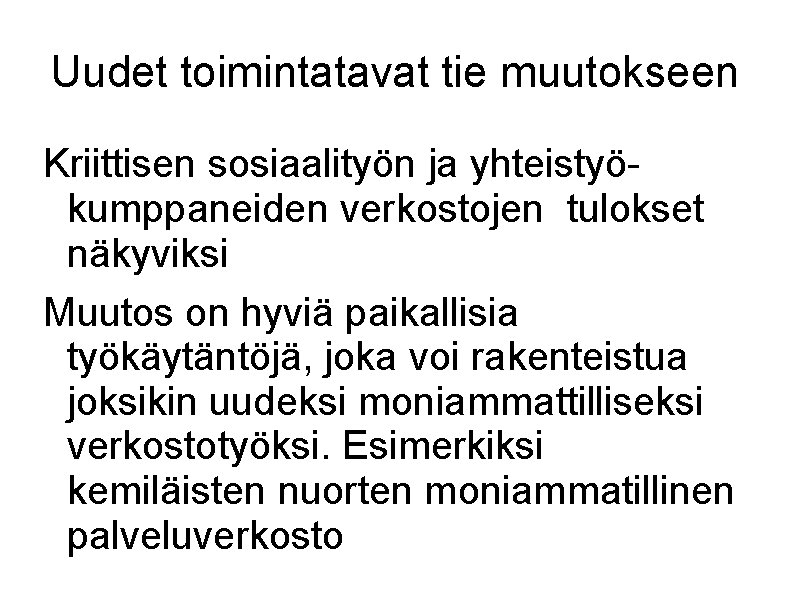 Uudet toimintatavat tie muutokseen

Kriittisen sosiaalityön ja yhteistyökumppaneiden verkostojen tulokset näkyviksi

Muutos on hyviä paikallisia työkäytäntöjä, joka voi rakenteistua joksikin uudeksi moniammattilliseksi verkostotyöksi. Esimerkiksi kemiläisten nuorten moniammatillinen palveluverkosto